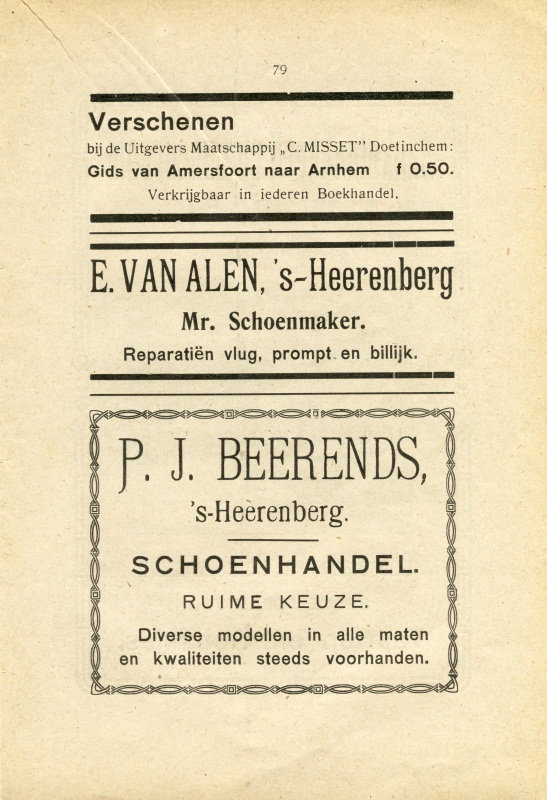 79

Verschenen
bij de Uitgevers Maatschappij „C. MISSET" Doetinchem:
Gids van Amersfoort naar Arnhem f 0.50.
Verkrijgbaar in iederen Boekhandel.

E. VAN ALEN, 's-Heerenberg
Mr. Schoenmaker.
Reparatiën vlug, prompt en billijk.

P. J. BEERENDS,
's-Heerenberg.
SCHOENHANDEL.
RUIME KEUZE.
Diverse modellen in alle maten en kwaliteiten steeds voorhanden.